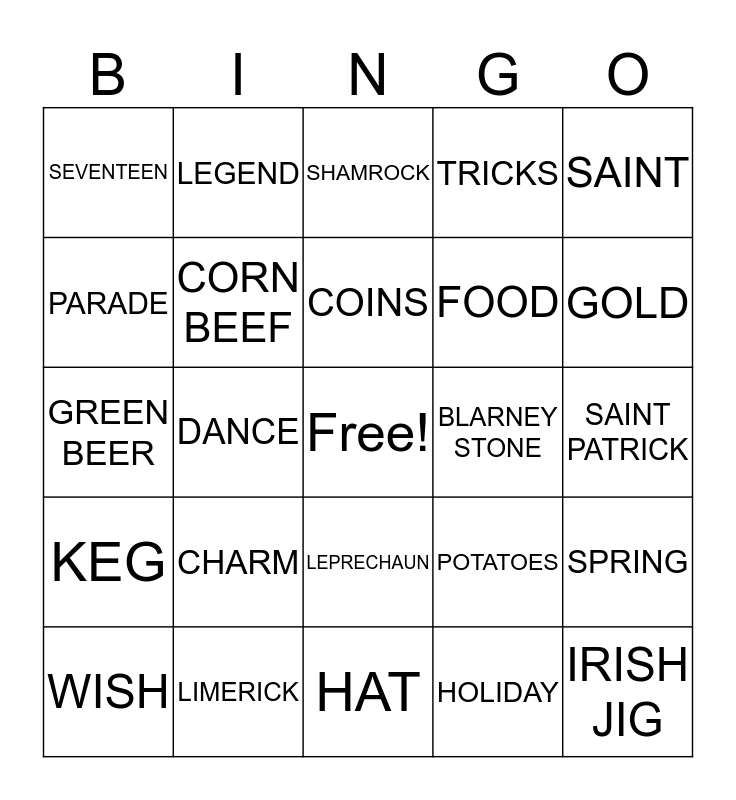 | B | I | N | G | O |
|---|---|---|---|---|
| SEVENTEEN | LEGEND | SHAMROCK | TRICKS | SAINT |
| PARADE | CORN BEEF | COINS | FOOD | GOLD |
| GREEN BEER | DANCE | Free! | BLARNEY STONE | SAINT PATRICK |
| KEG | CHARM | LEPRECHAUN | POTATOES | SPRING |
| WISH | LIMERICK | HAT | HOLIDAY | IRISH JIG |